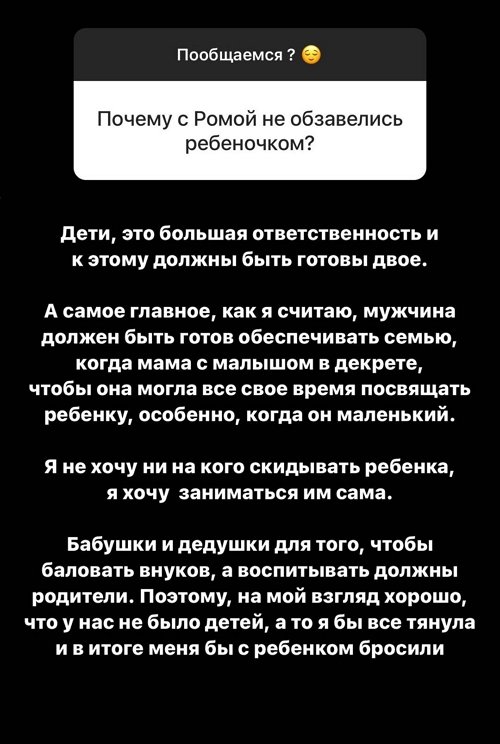 Пообщаемся ? 😌

Почему с Ромой не обзавелись ребеночком?

Дети, это большая ответственность и к этому должны быть готовы двое.

А самое главное, как я считаю, мужчина должен быть готов обеспечивать семью, когда мама с малышом в декрете, чтобы она могла все свое время посвящать ребенку, особенно, когда он маленький.

Я не хочу ни на кого скидывать ребенка, я хочу заниматься им сама.

Бабушки и дедушки для того, чтобы баловать внуков, а воспитывать должны родители. Поэтому, на мой взгляд хорошо, что у нас не было детей, а то я бы все тянула и в итоге меня бы с ребенком бросили